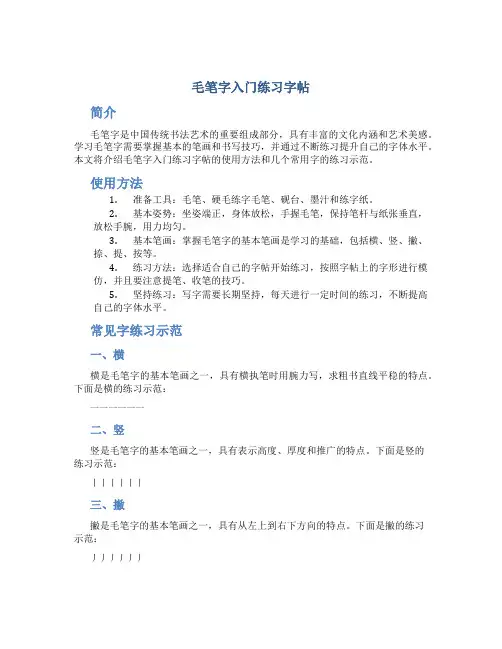 毛笔字入门练习字帖

简介

毛笔字是中国传统书法艺术的重要组成部分，具有丰富的文化内涵和艺术美感。学习毛笔字需要掌握基本的笔画和书写技巧，并通过不断练习提升自己的字体水平。本文将介绍毛笔字入门练习字帖的使用方法和几个常用字的练习示范。

使用方法

1. 准备工具：毛笔、硬毛练字毛笔、砚台、墨汁和练字纸。
2. 基本姿势：坐姿端正，身体放松，手握毛笔，保持笔杆与纸张垂直，放松手腕，用力均匀。
3. 基本笔画：掌握毛笔字的基本笔画是学习的基础，包括横、竖、撇、捺、提、按等。
4. 练习方法：选择适合自己的字帖开始练习，按照字帖上的字形进行模仿，并且要注意提笔、收笔的技巧。
5. 坚持练习：写字需要长期坚持，每天进行一定时间的练习，不断提高自己的字体水平。

常见字练习示范

一、横

横是毛笔字的基本笔画之一，具有横执笔时用腕力写，求粗书直线平稳的特点。下面是横的练习示范：

————————

二、竖

竖是毛笔字的基本笔画之一，具有表示高度、厚度和推广的特点。下面是竖的练习示范：

| | | | | |

三、撇

撇是毛笔字的基本笔画之一，具有从左上到右下方向的特点。下面是撇的练习示范：

丿丿丿丿丿丿